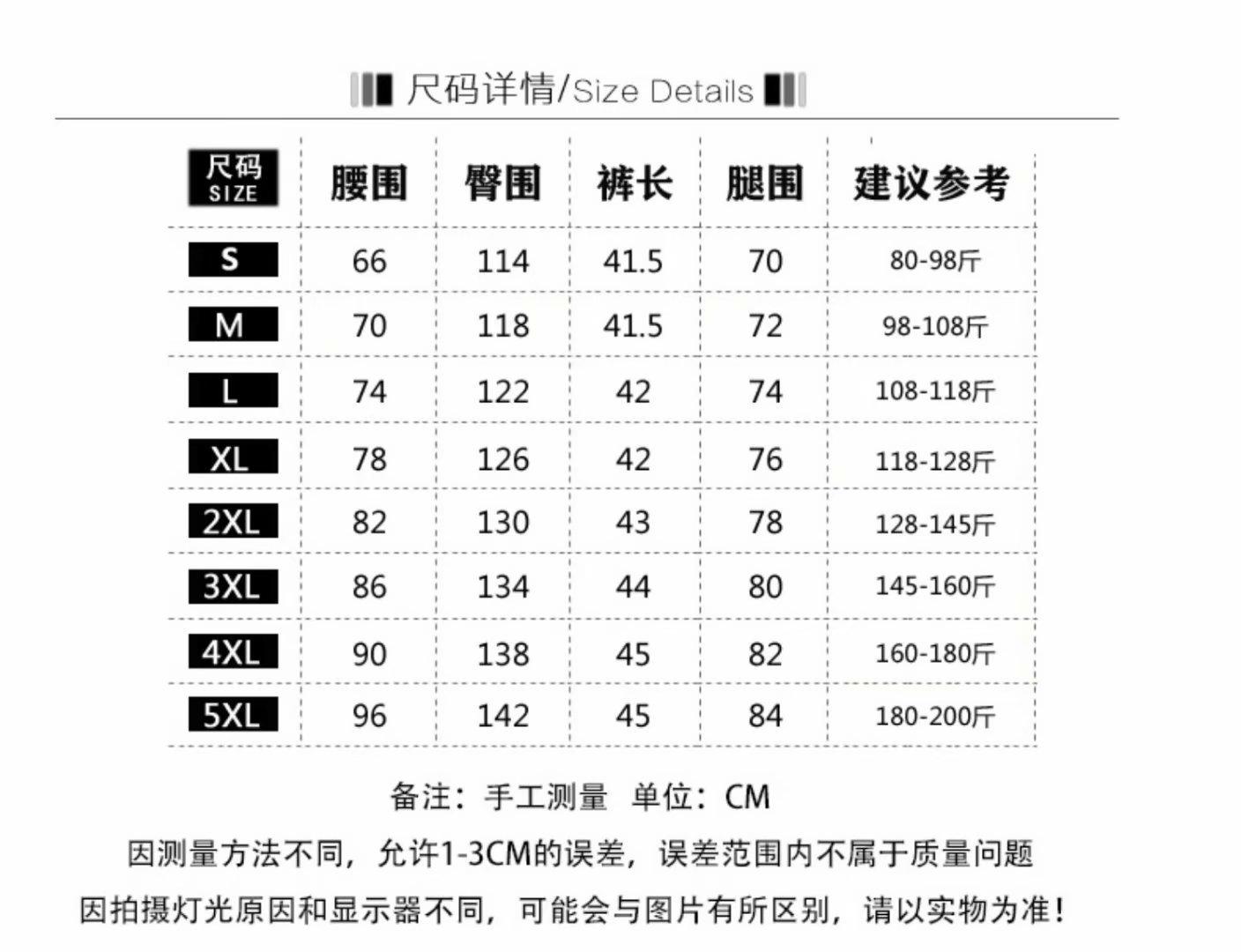 尺码详情/Size Details

| 尺码 SIZE | 腰围 | 臀围 | 裤长 | 腿围 | 建议参考 |
|---|---|---|---|---|---|
| S | 66 | 114 | 41.5 | 70 | 80-98斤 |
| M | 70 | 118 | 41.5 | 72 | 98-108斤 |
| L | 74 | 122 | 42 | 74 | 108-118斤 |
| XL | 78 | 126 | 42 | 76 | 118-128斤 |
| 2XL | 82 | 130 | 43 | 78 | 128-145斤 |
| 3XL | 86 | 134 | 44 | 80 | 145-160斤 |
| 4XL | 90 | 138 | 45 | 82 | 160-180斤 |
| 5XL | 96 | 142 | 45 | 84 | 180-200斤 |

备注：手工测量 单位：CM

因测量方法不同，允许1-3CM的误差，误差范围内不属于质量问题

因拍摄灯光原因和显示器不同，可能会与图片有所区别，请以实物为准！